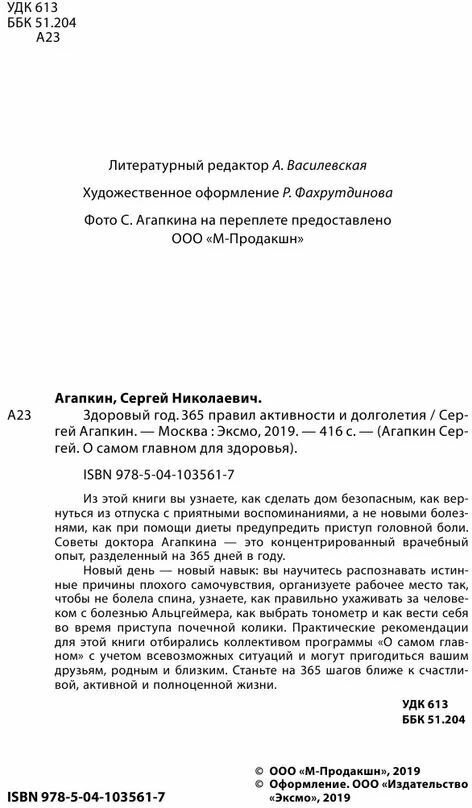 УДК 613
ББК 51.204
А23

Литературный редактор А. Василевская

Художественное оформление Р. Фахрутдинова

Фото С. Агапкина на переплете предоставлено ООО «М-Продакшн»

Агапкин, Сергей Николаевич.

А23 Здоровый год. 365 правил активности и долголетия / Сергей Агапкин. — Москва : Эксмо, 2019. — 416 с. — (Агапкин Сергей. О самом главном для здоровья).

ISBN 978-5-04-103561-7

Из этой книги вы узнаете, как сделать дом безопасным, как вернуться из отпуска с приятными воспоминаниями, а не новыми болезнями, как при помощи диеты предупредить приступ головной боли. Советы доктора Агапкина — это концентрированный врачебный опыт, разделенный на 365 дней в году.

Новый день — новый навык: вы научитесь распознавать истинные причины плохого самочувствия, организуете рабочее место так, чтобы не болела спина, узнаете, как правильно ухаживать за человеком с болезнью Альцгеймера, как выбрать тонометр и как вести себя во время приступа почечной колики. Практические рекомендации для этой книги отбирались коллективом программы «О самом главном» с учетом всевозможных ситуаций и могут пригодиться вашим друзьям, родным и близким. Станьте на 365 шагов ближе к счастливой, активной и полноценной жизни.

УДК 613
ББК 51.204

ISBN 978-5-04-103561-7

© ООО «М-Продакшн», 2019
© Оформление. ООО «Издательство «Эксмо», 2019